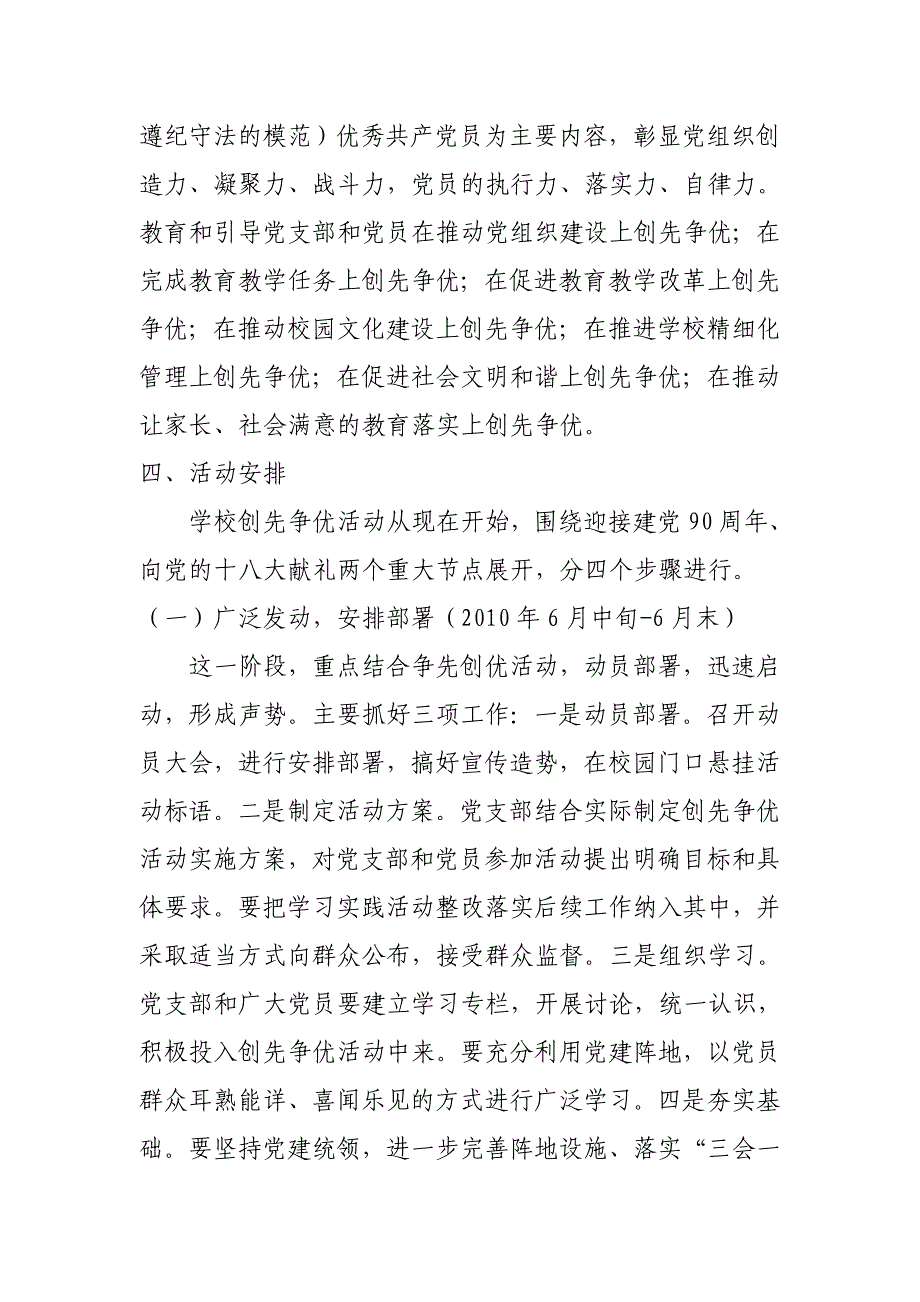 遵纪守法的模范）优秀共产党员为主要内容，彰显党组织创造力、凝聚力、战斗力，党员的执行力、落实力、自律力。教育和引导党支部和党员在推动党组织建设上创先争优；在完成教育教学任务上创先争优；在促进教育教学改革上创先争优；在推动校园文化建设上创先争优；在推进学校精细化管理上创先争优；在促进社会文明和谐上创先争优；在推动让家长、社会满意的教育落实上创先争优。

四、活动安排

学校创先争优活动从现在开始，围绕迎接建党 90 周年、向党的十八大献礼两个重大节点展开，分四个步骤进行。

（一）广泛发动，安排部署（2010 年 6 月中旬-6 月末）

这一阶段，重点结合争先创优活动，动员部署，迅速启动，形成声势。主要抓好三项工作：一是动员部署。召开动员大会，进行安排部署，搞好宣传造势，在校园门口悬挂活动标语。二是制定活动方案。党支部结合实际制定创先争优活动实施方案，对党支部和党员参加活动提出明确目标和具体要求。要把学习实践活动整改落实后续工作纳入其中，并采取适当方式向群众公布，接受群众监督。三是组织学习。党支部和广大党员要建立学习专栏，开展讨论，统一认识，积极投入创先争优活动中来。要充分利用党建阵地，以党员群众耳熟能详、喜闻乐见的方式进行广泛学习。四是夯实基础。要坚持党建统领，进一步完善阵地设施、落实“三会一